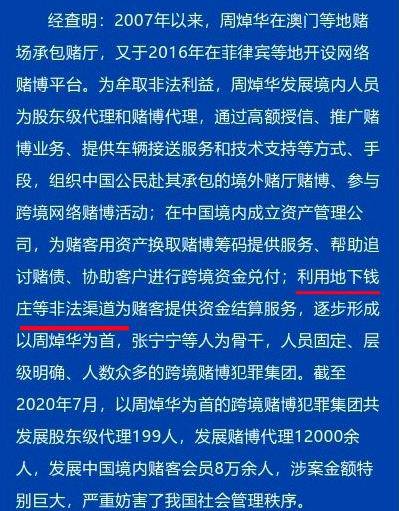 经查明：2007年以来，周焯华在澳门等地赌场承包赌厅，又于2016年在菲律宾等地开设网络赌博平台。为牟取非法利益，周焯华发展境内人员为股东级代理和赌博代理，通过高额授信、推广赌博业务、提供车辆接送服务和技术支持等方式、手段，组织中国公民赴其承包的境外赌厅赌博、参与跨境网络赌博活动；在中国境内成立资产管理公司，为赌客用资产换取赌博筹码提供服务、帮助追讨赌债、协助客户进行跨境资金兑付；利用地下钱庄等非法渠道为赌客提供资金结算服务，逐步形成以周焯华为首，张宁宁等人为骨干，人员固定、层级明确、人数众多的跨境赌博犯罪集团。截至2020年7月，以周焯华为首的跨境赌博犯罪集团共发展股东级代理199人，发展赌博代理12000余人，发展中国境内赌客会员8万余人，涉案金额特别巨大，严重妨害了我国社会管理秩序。